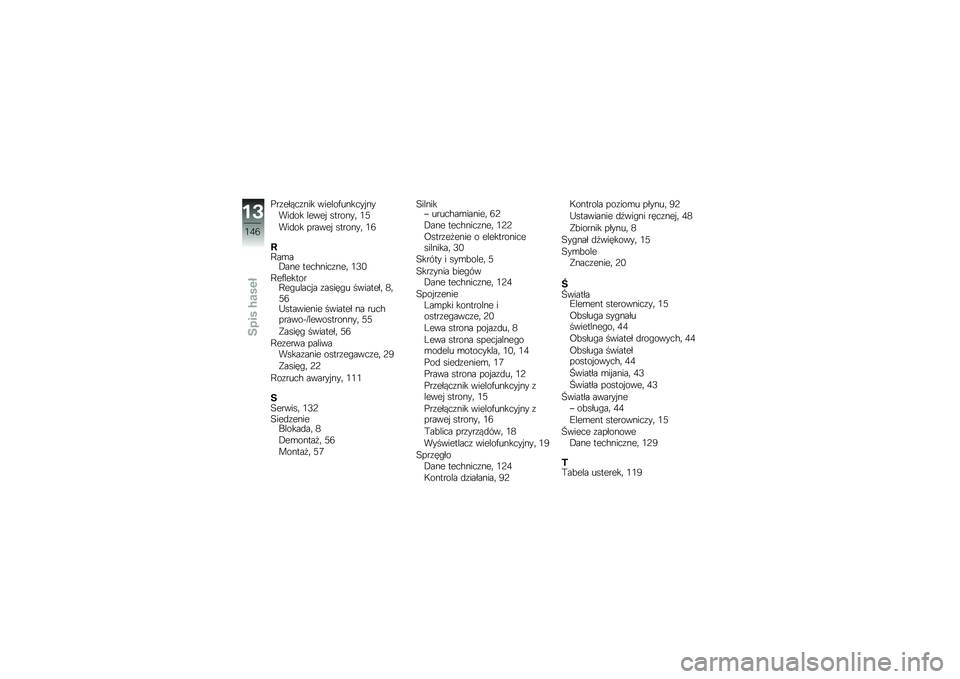 13
146
Spis haseł

Przełącznik wielofunkcyjny
Widok lewej strony, 15
Widok prawej strony, 16

R
Rama
Dane techniczne, 130
Reflektor
Regulacja zasięgu świateł, 8, 56
Ustawienie świateł na ruch prawo-/lewostronny, 55
Zasięg świateł, 56
Rezerwa paliwa
Wskazanie ostrzegawcze, 29
Zasięg, 22
Rozruch awaryjny, 111

S
Serwis, 132
Siedzenie
Blokada, 8
Demontaż, 56
Montaż, 57

Silnik
– uruchamianie, 62
Dane techniczne, 122
Ostrzeżenie o elektronice silnika, 30
Skróty i symbole, 5
Skrzynia biegów
Dane techniczne, 124
Spojrzenie
Lampki kontrolne i ostrzegawcze, 20
Lewa strona pojazdu, 8
Lewa strona specjalnego modelu motocykla, 10, 14
Pod siedzeniem, 17
Prawa strona pojazdu, 12
Przełącznik wielofunkcyjny z lewej strony, 15
Przełącznik wielofunkcyjny z prawej strony, 16
Tablica przyrządów, 18
Wyświetlacz wielofunkcyjny, 19
Sprzęgło
Dane techniczne, 124
Kontrola działania, 92

Kontrola poziomu płynu, 92
Ustawianie dźwigni ręcznej, 48
Zbiornik płynu, 8
Sygnał dźwiękowy, 15
Symbole
Znaczenie, 20

Ś
Światła
Element sterowniczy, 15
Obsługa sygnału świetlnego, 44
Obsługa świateł drogowych, 44
Obsługa świateł postojowych, 44
Światła mijania, 43
Światła postojowe, 43
Światła awaryjne
– obsługa, 44
Element sterowniczy, 15
Świece zapłonowe
Dane techniczne, 129

T
Tabela usterek, 119

carmanualsonline.info